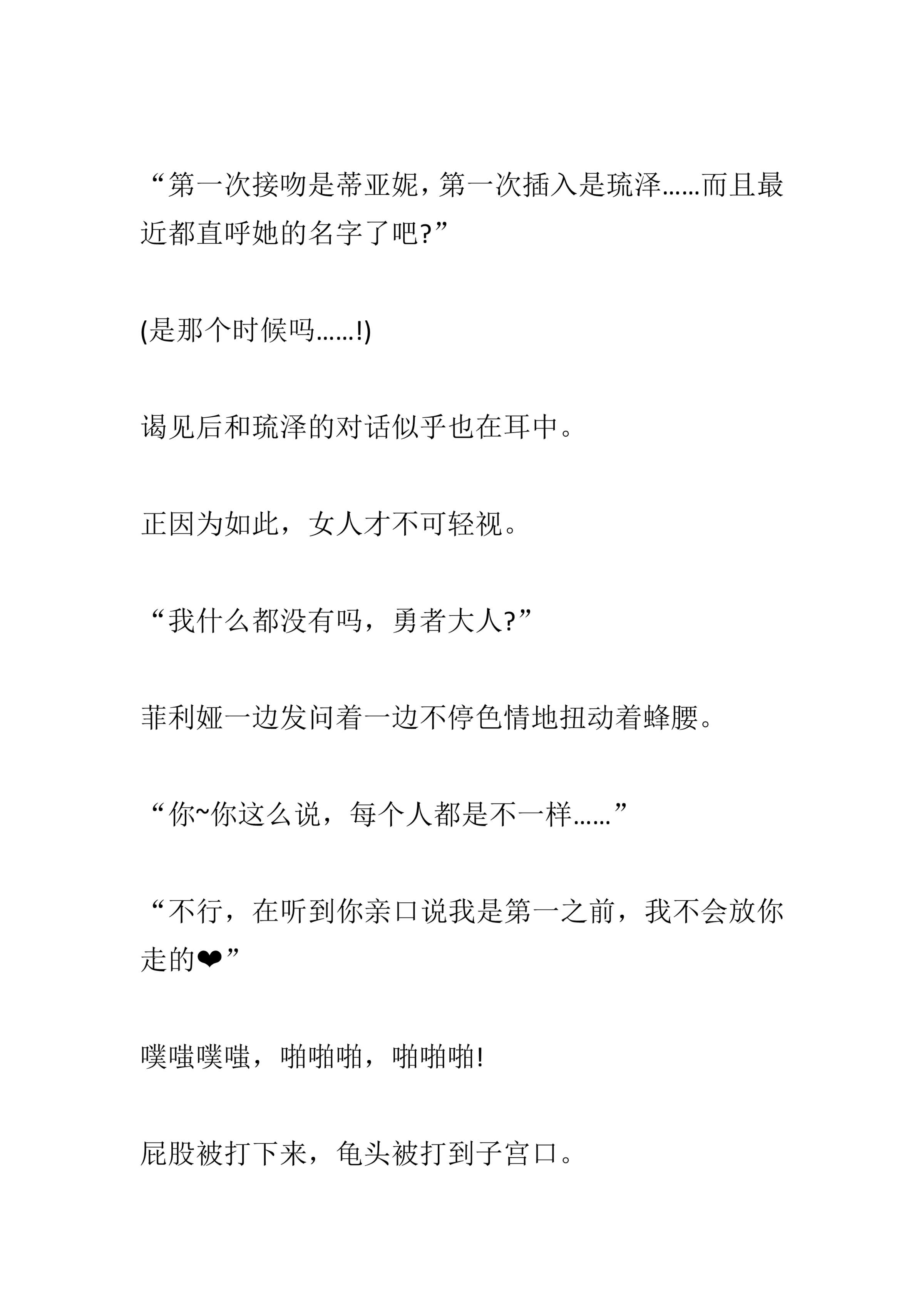 “第一次接吻是蒂亚妮，第一次插入是琉泽……而且最近都直呼她的名字了吧?”

(是那个时候吗……!)

谒见后和琉泽的对话似乎也在耳中。

正因为如此，女人才不可轻视。

“我什么都没有吗，勇者大人?”

菲利娅一边发问着一边不停色情地扭动着蜂腰。

“你~你这么说，每个人都是不一样……”

“不行，在听到你亲口说我是第一之前，我不会放你走的❤”

噗嗤噗嗤，啪啪啪，啪啪啪!

屁股被打下来，龟头被打到子宫口。